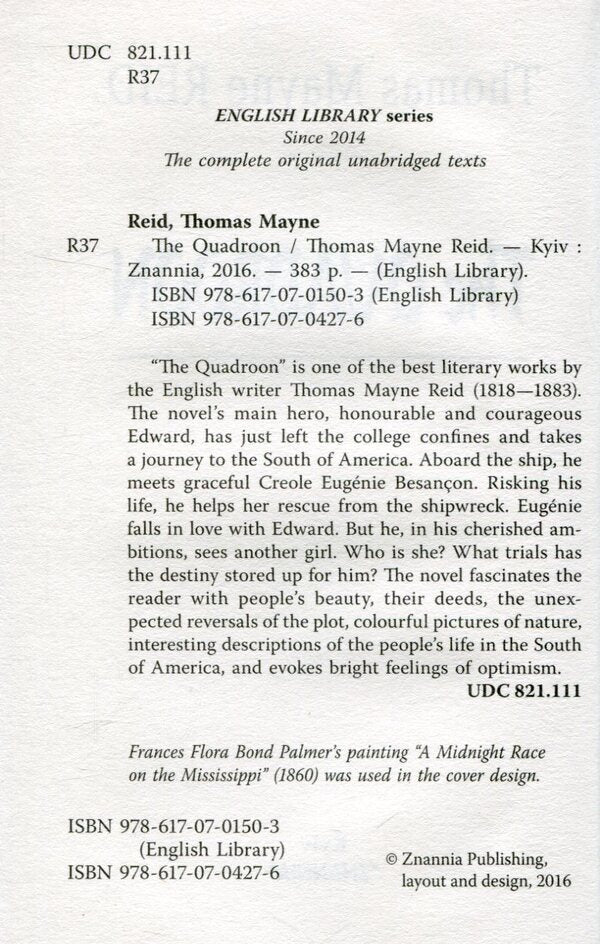 UDC 821.111
R37

ENGLISH LIBRARY series
Since 2014
The complete original unabridged texts

Reid, Thomas Mayne
R37 The Quadroon / Thomas Mayne Reid. — Kyiv : Znannia, 2016. — 383 p. — (English Library).
ISBN 978-617-07-0150-3 (English Library)
ISBN 978-617-07-0427-6

"The Quadroon" is one of the best literary works by the English writer Thomas Mayne Reid (1818—1883). The novel's main hero, honourable and courageous Edward, has just left the college confines and takes a journey to the South of America. Aboard the ship, he meets graceful Creole Eugénie Besançon. Risking his life, he helps her rescue from the shipwreck. Eugénie falls in love with Edward. But he, in his cherished ambitions, sees another girl. Who is she? What trials has the destiny stored up for him? The novel fascinates the reader with people's beauty, their deeds, the unexpected reversals of the plot, colourful pictures of nature, interesting descriptions of the people's life in the South of America, and evokes bright feelings of optimism.
UDC 821.111

Frances Flora Bond Palmer's painting "A Midnight Race on the Mississippi" (1860) was used in the cover design.

ISBN 978-617-07-0150-3
(English Library)
ISBN 978-617-07-0427-6

© Znannia Publishing, layout and design, 2016